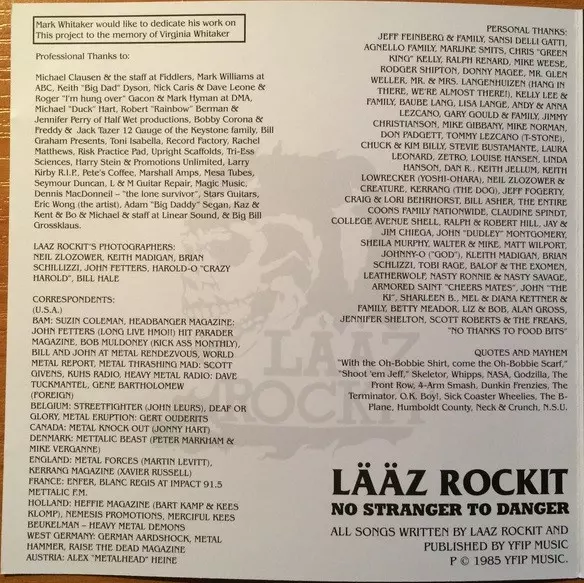 Mark Whitaker would like to dedicate his work on This project to the memory of Virginia Whitaker

Professional Thanks to:

Michael Clausen & the staff at Fiddlers, Mark Williams at ABC, Keith "Big Dad" Dyson, Nick Caris & Dave Leone & Roger "I'm hung over" Gacon & Mark Hyman at DMA, Michael "Duck" Hart, Robert "Rainbow" Berman & Jennifer Perry of Half Wet productions, Bobby Corona & Freddy & Jack Tazer 12 Gauge of the Keystone family, Bill Graham Presents, Toni Isabella, Record Factory, Rachel Matthews, Risk Practice Pad, Upright Scaffolds, Tri-Ess Sciences, Harry Stein & Promotions Unlimited, Larry Kirby R.I.P., Pete's Coffee, Marshall Amps, Mesa Tubes, Seymour Duncan, L & M Guitar Repair, Magic Music, Dennis MacDonneil – "the lone survivor", Stars Guitars, Eric Wong (the artist), Adam "Big Daddy" Segan, Kaz & Kent & Bo & Michael & staff at Linear Sound, & Big Bill Grossklaus.

LAAZ ROCKIT'S PHOTOGRAPHERS:
NEIL ZLOZOWER, KEITH MADIGAN, BRIAN SCHILLIZZI, JOHN FETTERS, HAROLD-O "CRAZY HAROLD", BILL HALE

CORRESPONDENTS:
(U.S.A.)
BAM: SUZIN COLEMAN, HEADBANGER MAGAZINE: JOHN FETTERS (LONG LIVE HMO!!) HIT PARADER MAGAZINE, BOB MULDONEY (KICK ASS MONTHLY), BILL AND JOHN AT METAL RENDEZVOUS, WORLD METAL REPORT, METAL THRASHING MAD: SCOTT GIVENS, KUHS RADIO, HEAVY METAL RADIO: DAVE TUCKMANTEL, GENE BARTHOLOMEW
(FOREIGN)
BELGIUM: STREETFIGHTER (JOHN LEURS), DEAF OR GLORY, METAL ERUPTION: GERT OUDERITS
CANADA: METAL KNOCK OUT (JONNY HART)
DENMARK: METTALIC BEAST (PETER MARKHAM & MIKE VERGANNE)
ENGLAND: METAL FORCES (MARTIN LEVITT), KERRANG MAGAZINE (XAVIER RUSSELL)
FRANCE: ENFER, BLANC REGIS AT IMPACT 91.5 METTALIC F.M.
HOLLAND: HEFFIE MAGAZINE (BART KAMP & KEES KLOMP), NEMESIS PROMOTIONS, MERCIFUL KEES BEUKELMAN – HEAVY METAL DEMONS
WEST GERMANY: GERMAN AARDSHOCK, METAL HAMMER, RAISE THE DEAD MAGAZINE
AUSTRIA: ALEX "METALHEAD" HEINE

PERSONAL THANKS:
JEFF FEINBERG & FAMILY, SANSI DELLI GATTI, AGNELLO FAMILY, MARIJKE SMITS, CHRIS "GREEN KING" KELLY, RALPH RENARD, MIKE WEESE, RODGER SHIPTON, DONNY MAGEE, MR. GLEN WELLER, MR. & MRS. LANGENHUIZEN (HANG IN THERE, WE'RE ALMOST THERE!), KELLY LEE & FAMILY, BAUBE LANG, LISA LANGE, ANDY & ANNA LEZCANO, GARY GOULD & FAMILY, JIMMY CHRISTIANSON, MIKE GIBBANY, MIKE NORMAN, DON PADGETT, TOMMY LEZCANO (T-STONE), CHUCK & KIM BILLY, STEVIE BUSTAMANTE, LAURA LEONARD, ZETRO, LOUISE HANSEN, LINDA HANSON, DAN R., KEITH JELLUM, KEITH LOWRECKER (YOSHI-OHARA), NEIL ZLOZOWER & CREATURE, KERRANG (THE DOG), JEFF FOGERTY, CRAIG & LORI BEHRHORST, BILL ASHER, THE ENTIRE COONS FAMILY NATIONWIDE, CLAUDINE SPINDT, COLLEGE AVENUE SHELL, RALPH & ROBERT HILL, JAY & JIM CHIEGA, JOHN "DUDLEY" MONTGOMERY, SHEILA MURPHY, WALTER & MIKE, MATT WILPORT, JOHNNY-O ("GOD"), KLEITH MADIGAN, BRIAN SCHLIZZI, TOBI RAGE, BALOF & THE EXOMEN, LEATHERWOLF, NASTY RONNIE & NASTY SAVAGE, ARMORED SAINT "CHEERS MATES", JOHN "THE KI", SHARLEEN B., MEL & DIANA KETTNER & FAMILY, BETTY MEADOR, LIZ & BOB, ALAN GROSS, JENNIFER SHELTON, SCOTT ROBERTS & THE FREAKS, "NO THANKS TO FOOD BITS"

QUOTES AND MAYHEM
"With the Oh-Bobbie Shirt, come the Oh-Bobbie Scarf," "Shoot 'em Jeff," Skeletor, Whipps, NASA, Godzilla, The Front Row, 4-Arm Smash, Dunkin Frenzies, The Terminator, O.K. Boy!, Sick Coaster Wheelies, The B-Plane, Humboldt County, Neck & Crunch, N.S.U.

LÄÄZ ROCKIT
NO STRANGER TO DANGER

ALL SONGS WRITTEN BY LAAZ ROCKIT AND PUBLISHED BY YFIP MUSIC
P © 1985 YFIP MUSIC.

LÄÄZ ROCKIT